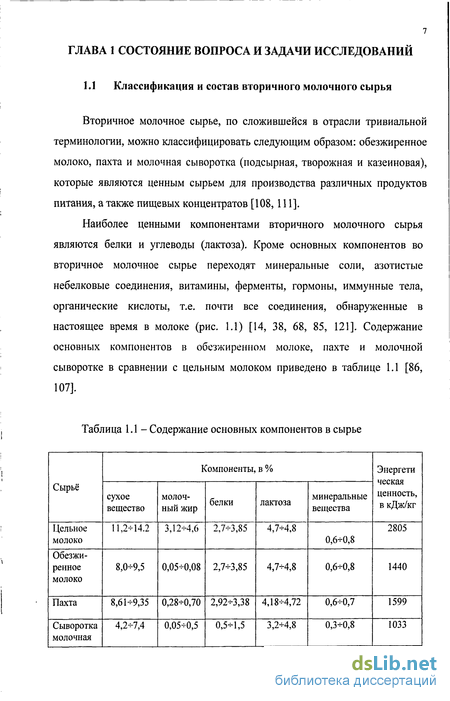 7

ГЛАВА 1 СОСТОЯНИЕ ВОПРОСА И ЗАДАЧИ ИССЛЕДОВАНИЙ

1.1 Классификация и состав вторичного молочного сырья

Вторичное молочное сырье, по сложившейся в отрасли тривиальной терминологии, можно классифицировать следующим образом: обезжиренное молоко, пахта и молочная сыворотка (подсырная, творожная и казеиновая), которые являются ценным сырьем для производства различных продуктов питания, а также пищевых концентратов [108, 111].

Наиболее ценными компонентами вторичного молочного сырья являются белки и углеводы (лактоза). Кроме основных компонентов во вторичное молочное сырье переходят минеральные соли, азотистые небелковые соединения, витамины, ферменты, гормоны, иммунные тела, органические кислоты, т.е. почти все соединения, обнаруженные в настоящее время в молоке (рис. 1.1) [14, 38, 68, 85, 121]. Содержание основных компонентов в обезжиренном молоке, пахте и молочной сыворотке в сравнении с цельным молоком приведено в таблице 1.1 [86, 107].

Таблица 1.1 – Содержание основных компонентов в сырье

| Сырьё | Компоненты, в % | | | | | Энергетическая ценность, в кДж/кг |
|---|---|---|---|---|---|---|
| | сухое вещество | молочный жир | белки | лактоза | минеральные вещества | |
| Цельное молоко | 11,2÷14.2 | 3,12÷4,6 | 2,7÷3,85 | 4,7÷4,8 | 0,6÷0,8 | 2805 |
| Обезжиренное молоко | 8,0÷9,5 | 0,05÷0,08 | 2,7÷3,85 | 4,7÷4,8 | 0,6÷0,8 | 1440 |
| Пахта | 8,61÷9,35 | 0,28÷0,70 | 2,92÷3,38 | 4,18÷4,72 | 0,6÷0,7 | 1599 |
| Сыворотка молочная | 4,2÷7,4 | 0,05÷0,5 | 0,5÷1,5 | 3,2÷4,8 | 0,3÷0,8 | 1033 |

dsLib.net
библиотека диссертаций